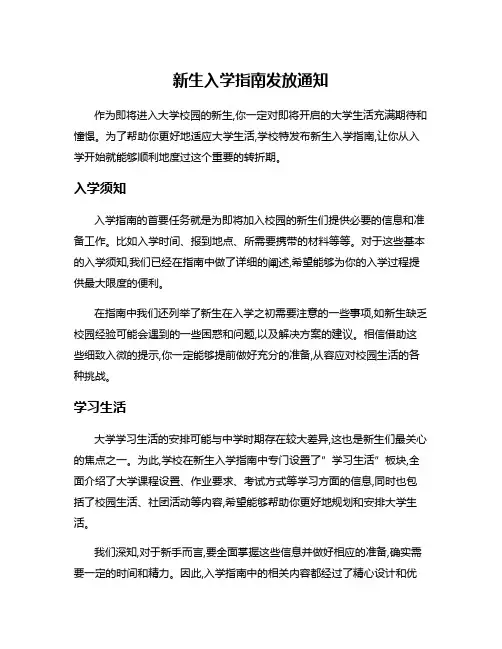 新生入学指南发放通知

作为即将进入大学校园的新生,你一定对即将开启的大学生活充满期待和憧憬。为了帮助你更好地适应大学生活,学校特发布新生入学指南,让你从入学开始就能够顺利地度过这个重要的转折期。

入学须知

入学指南的首要任务就是为即将加入校园的新生们提供必要的信息和准备工作。比如入学时间、报到地点、所需要携带的材料等等。对于这些基本的入学须知,我们已经在指南中做了详细的阐述,希望能够为你的入学过程提供最大限度的便利。

在指南中我们还列举了新生在入学之初需要注意的一些事项,如新生缺乏校园经验可能会遇到的一些困惑和问题,以及解决方案的建议。相信借助这些细致入微的提示,你一定能够提前做好充分的准备,从容应对校园生活的各种挑战。

学习生活

大学学习生活的安排可能与中学时期存在较大差异,这也是新生们最关心的焦点之一。为此,学校在新生入学指南中专门设置了"学习生活"板块,全面介绍了大学课程设置、作业要求、考试方式等学习方面的信息,同时也包括了校园生活、社团活动等内容,希望能够帮助你更好地规划和安排大学生活。

我们深知,对于新手而言,要全面掌握这些信息并做好相应的准备,确实需要一定的时间和精力。因此,入学指南中的相关内容都经过了精心设计和优